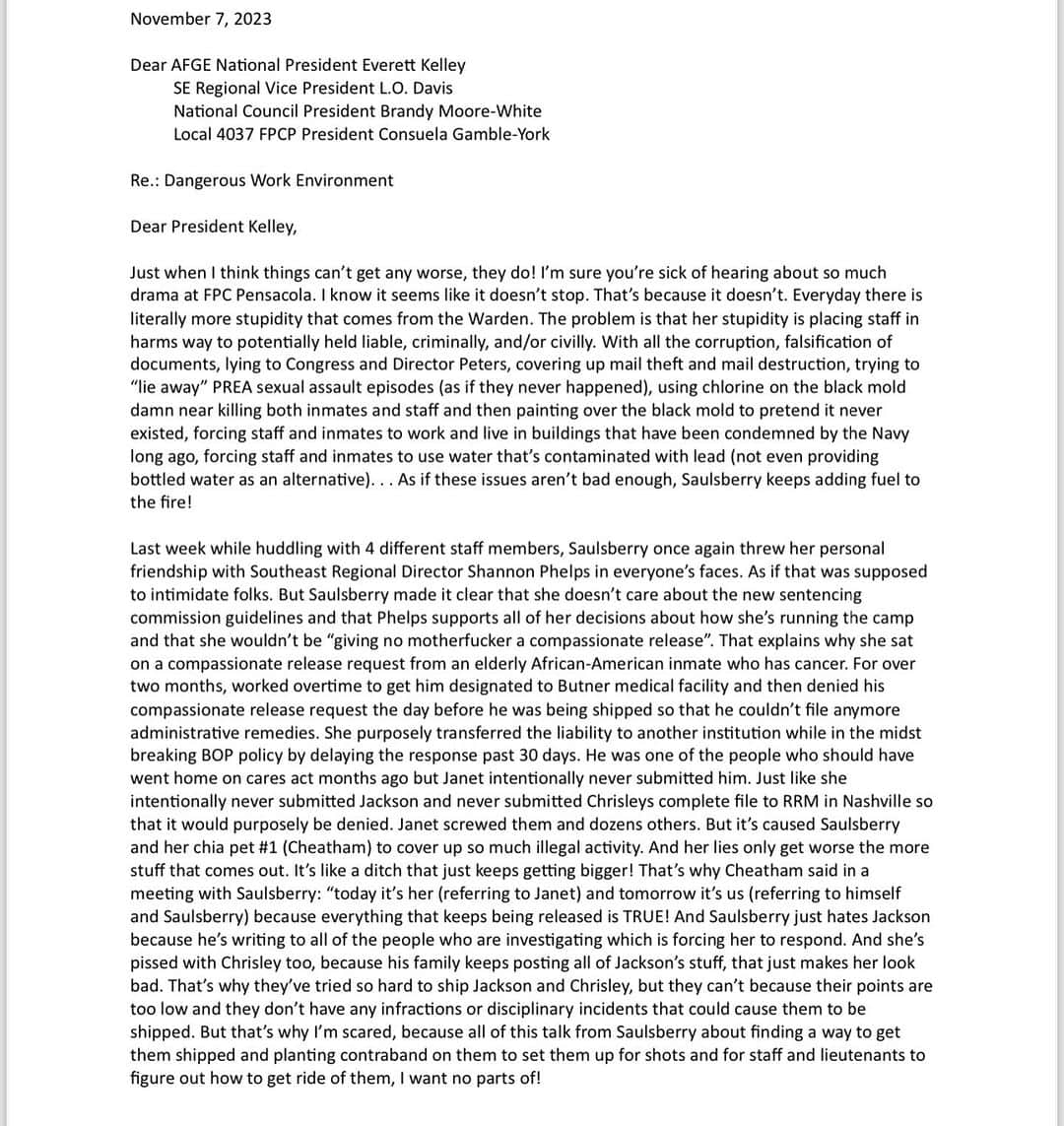 November 7, 2023

Dear AFGE National President Everett Kelley
SE Regional Vice President L.O. Davis
National Council President Brandy Moore-White
Local 4037 FPCP President Consuela Gamble-York

Re.: Dangerous Work Environment

Dear President Kelley,

Just when I think things can't get any worse, they do! I'm sure you're sick of hearing about so much drama at FPC Pensacola. I know it seems like it doesn't stop. That's because it doesn't. Everyday there is literally more stupidity that comes from the Warden. The problem is that her stupidity is placing staff in harms way to potentially held liable, criminally, and/or civilly. With all the corruption, falsification of documents, lying to Congress and Director Peters, covering up mail theft and mail destruction, trying to "lie away" PREA sexual assault episodes (as if they never happened), using chlorine on the black mold damn near killing both inmates and staff and then painting over the black mold to pretend it never existed, forcing staff and inmates to work and live in buildings that have been condemned by the Navy long ago, forcing staff and inmates to use water that's contaminated with lead (not even providing bottled water as an alternative). . . As if these issues aren't bad enough, Saulsberry keeps adding fuel to the fire!

Last week while huddling with 4 different staff members, Saulsberry once again threw her personal friendship with Southeast Regional Director Shannon Phelps in everyone's faces. As if that was supposed to intimidate folks. But Saulsberry made it clear that she doesn't care about the new sentencing commission guidelines and that Phelps supports all of her decisions about how she's running the camp and that she wouldn't be "giving no motherfucker a compassionate release". That explains why she sat on a compassionate release request from an elderly African-American inmate who has cancer. For over two months, worked overtime to get him designated to Butner medical facility and then denied his compassionate release request the day before he was being shipped so that he couldn't file anymore administrative remedies. She purposely transferred the liability to another institution while in the midst breaking BOP policy by delaying the response past 30 days. He was one of the people who should have went home on cares act months ago but Janet intentionally never submitted him. Just like she intentionally never submitted Jackson and never submitted Chrisleys complete file to RRM in Nashville so that it would purposely be denied. Janet screwed them and dozens others. But it's caused Saulsberry and her chia pet #1 (Cheatham) to cover up so much illegal activity. And her lies only get worse the more stuff that comes out. It's like a ditch that just keeps getting bigger! That's why Cheatham said in a meeting with Saulsberry: "today it's her (referring to Janet) and tomorrow it's us (referring to himself and Saulsberry) because everything that keeps being released is TRUE! And Saulsberry just hates Jackson because he's writing to all of the people who are investigating which is forcing her to respond. And she's pissed with Chrisley too, because his family keeps posting all of Jackson's stuff, that just makes her look bad. That's why they've tried so hard to ship Jackson and Chrisley, but they can't because their points are too low and they don't have any infractions or disciplinary incidents that could cause them to be shipped. But that's why I'm scared, because all of this talk from Saulsberry about finding a way to get them shipped and planting contraband on them to set them up for shots and for staff and lieutenants to figure out how to get ride of them, I want no parts of!